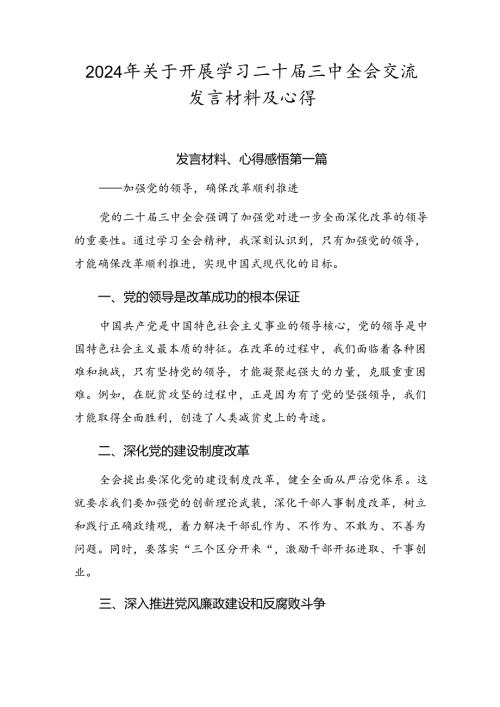 2024年关于开展学习二十届三中全会交流发言材料及心得

发言材料、心得感悟第一篇

——加强党的领导，确保改革顺利推进

党的二十届三中全会强调了加强党对进一步全面深化改革的领导的重要性。通过学习全会精神，我深刻认识到，只有加强党的领导，才能确保改革顺利推进，实现中国式现代化的目标。

一、党的领导是改革成功的根本保证

中国共产党是中国特色社会主义事业的领导核心，党的领导是中国特色社会主义最本质的特征。在改革的过程中，我们面临着各种困难和挑战，只有坚持党的领导，才能凝聚起强大的力量，克服重重困难。例如，在脱贫攻坚的过程中，正是因为有了党的坚强领导，我们才能取得全面胜利，创造了人类减贫史上的奇迹。

二、深化党的建设制度改革

全会提出要深化党的建设制度改革，健全全面从严治党体系。这就要求我们要加强党的创新理论武装，深化干部人事制度改革，树立和践行正确政绩观，着力解决干部乱作为、不作为、不敢为、不善为问题。同时，要落实“三个区分开来“，激励干部开拓进取、干事创业。

三、深入推进党风廉政建设和反腐败斗争